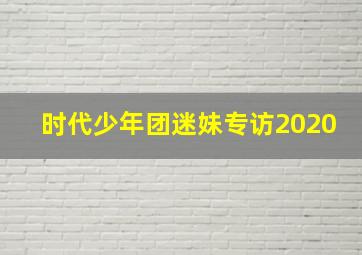 时代少年团迷妹专访2020